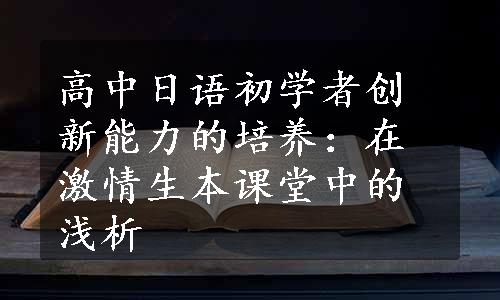 高中日语初学者创新能力的培养：在激情生本课堂中的浅析